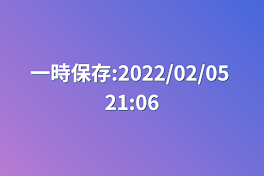 一時保存:2022/02/05 21:06